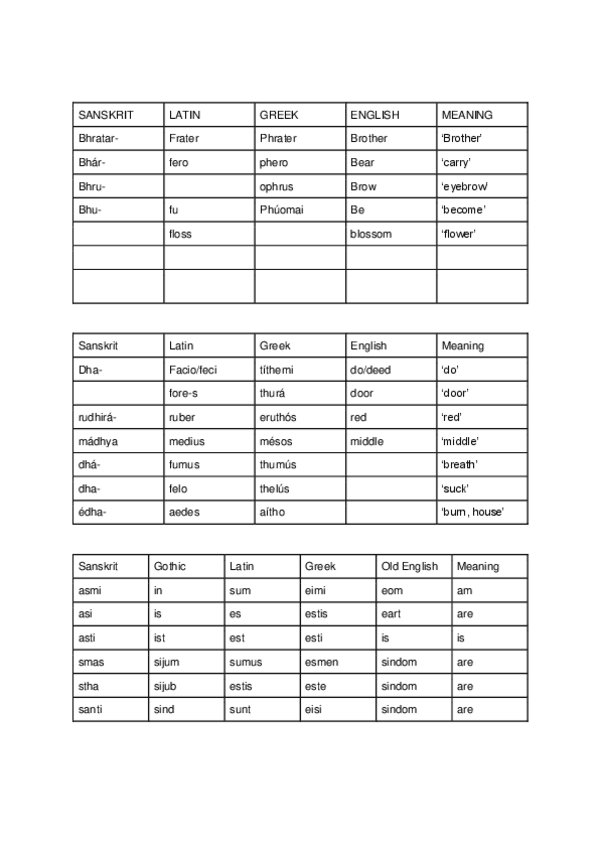 | SANSKRIT | LATIN | GREEK | ENGLISH | MEANING |
|---|---|---|---|---|
| Bhratar- | Frater | Phrater | Brother | ‘Brother’ |
| Bhár- | fero | phero | Bear | ‘carry’ |
| Bhru- | | ophrus | Brow | ‘eyebrow’ |
| Bhu- | fu | Phúomai | Be | ‘become’ |
| | floss | | blossom | ‘flower’ |
| | | | | |
| | | | | |

| Sanskrit | Latin | Greek | English | Meaning |
|---|---|---|---|---|
| Dha- | Facio/feci | títhemi | do/deed | ‘do’ |
| | fore-s | thurá | door | ‘door’ |
| rudhirá- | ruber | eruthós | red | ‘red’ |
| mádhya | medius | mésos | middle | ‘middle’ |
| dhá- | fumus | thumús | | ‘breath’ |
| dha- | felo | thelús | | ‘suck’ |
| édha- | aedes | aítho | | ‘burn, house’ |

| Sanskrit | Gothic | Latin | Greek | Old English | Meaning |
|---|---|---|---|---|---|
| asmi | in | sum | eimi | eom | am |
| asi | is | es | estis | eart | are |
| asti | ist | est | esti | is | is |
| smas | sijum | sumus | esmen | sindom | are |
| stha | sijub | estis | este | sindom | are |
| santi | sind | sunt | eisi | sindom | are |